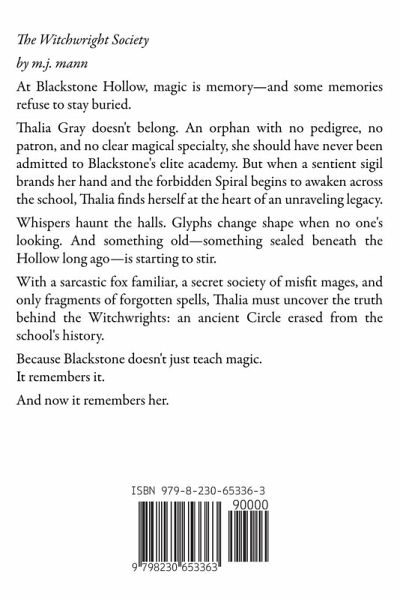 The Witchwright Society

by m.j. mann

At Blackstone Hollow, magic is memory—and some memories refuse to stay buried.

Thalia Gray doesn't belong. An orphan with no pedigree, no patron, and no clear magical specialty, she should have never been admitted to Blackstone's elite academy. But when a sentient sigil brands her hand and the forbidden Spiral begins to awaken across the school, Thalia finds herself at the heart of an unraveling legacy.

Whispers haunt the halls. Glyphs change shape when no one's looking. And something old—something sealed beneath the Hollow long ago—is starting to stir.

With a sarcastic fox familiar, a secret society of misfit mages, and only fragments of forgotten spells, Thalia must uncover the truth behind the Witchwrights: an ancient Circle erased from the school's history.

Because Blackstone doesn't just teach magic.
It remembers it.

And now it remembers her.

ISBN 979-8-230-65336-3

90000

9 798230 653363